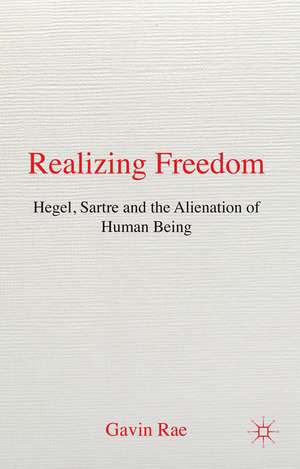 Realizing Freedom

Hegel, Sartre and the Alienation of Human Being

Gavin Rae